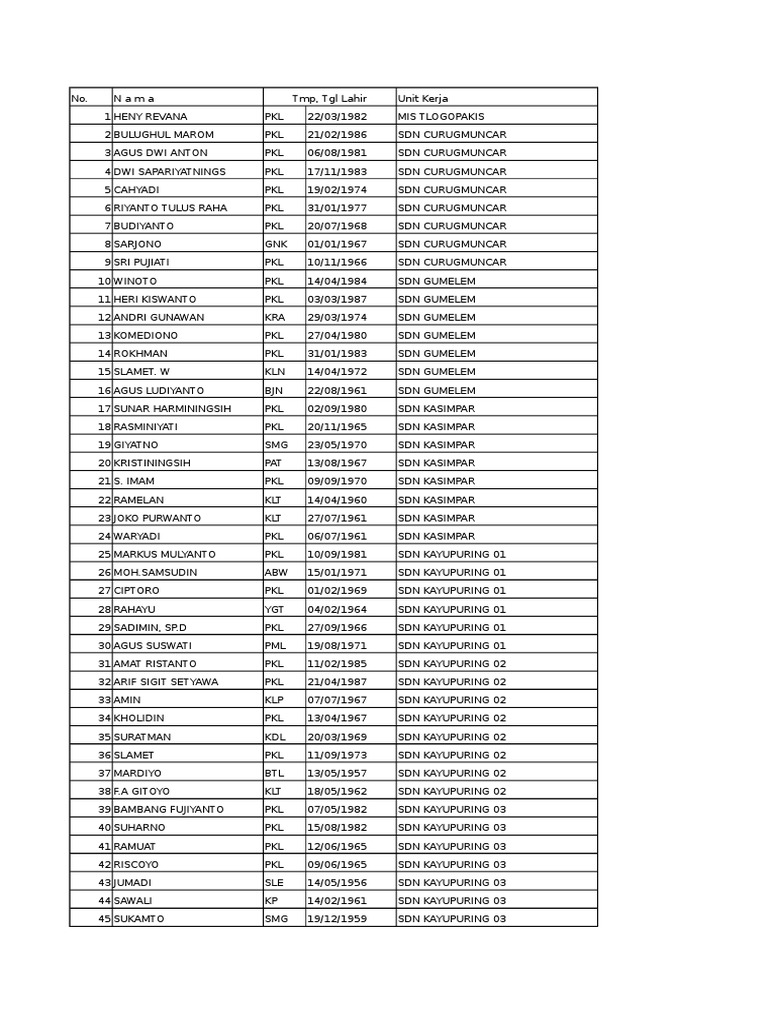 | No. | N a m a | Tmp, Tgl Lahir | | Unit Kerja |
|---|---|---|---|---|
| 1 | HENY REVANA | PKL | 22/03/1982 | MIS TLOGOPAKIS |
| 2 | BULUGHUL MAROM | PKL | 21/02/1986 | SDN CURUGMUNCAR |
| 3 | AGUS DWI ANTON | PKL | 06/08/1981 | SDN CURUGMUNCAR |
| 4 | DWI SAPARIYATNINGS | PKL | 17/11/1983 | SDN CURUGMUNCAR |
| 5 | CAHYADI | PKL | 19/02/1974 | SDN CURUGMUNCAR |
| 6 | RIYANTO TULUS RAHA | PKL | 31/01/1977 | SDN CURUGMUNCAR |
| 7 | BUDIYANTO | PKL | 20/07/1968 | SDN CURUGMUNCAR |
| 8 | SARJONO | GNK | 01/01/1967 | SDN CURUGMUNCAR |
| 9 | SRI PUJIATI | PKL | 10/11/1966 | SDN CURUGMUNCAR |
| 10 | WINOTO | PKL | 14/04/1984 | SDN GUMELEM |
| 11 | HERI KISWANTO | PKL | 03/03/1987 | SDN GUMELEM |
| 12 | ANDRI GUNAWAN | KRA | 29/03/1974 | SDN GUMELEM |
| 13 | KOMEDIONO | PKL | 27/04/1980 | SDN GUMELEM |
| 14 | ROKHMAN | PKL | 31/01/1983 | SDN GUMELEM |
| 15 | SLAMET. W | KLN | 14/04/1972 | SDN GUMELEM |
| 16 | AGUS LUDIYANTO | BJN | 22/08/1961 | SDN GUMELEM |
| 17 | SUNAR HARMININGSIH | PKL | 02/09/1980 | SDN KASIMPAR |
| 18 | RASMINIYATI | PKL | 20/11/1965 | SDN KASIMPAR |
| 19 | GIYATNO | SMG | 23/05/1970 | SDN KASIMPAR |
| 20 | KRISTININGSIH | PAT | 13/08/1967 | SDN KASIMPAR |
| 21 | S. IMAM | PKL | 09/09/1970 | SDN KASIMPAR |
| 22 | RAMELAN | KLT | 14/04/1960 | SDN KASIMPAR |
| 23 | JOKO PURWANTO | KLT | 27/07/1961 | SDN KASIMPAR |
| 24 | WARYADI | PKL | 06/07/1961 | SDN KASIMPAR |
| 25 | MARKUS MULYANTO | PKL | 10/09/1981 | SDN KAYUPURING 01 |
| 26 | MOH.SAMSUDIN | ABW | 15/01/1971 | SDN KAYUPURING 01 |
| 27 | CIPTORO | PKL | 01/02/1969 | SDN KAYUPURING 01 |
| 28 | RAHAYU | YGT | 04/02/1964 | SDN KAYUPURING 01 |
| 29 | SADIMIN, SP.D | PKL | 27/09/1966 | SDN KAYUPURING 01 |
| 30 | AGUS SUSWATI | PML | 19/08/1971 | SDN KAYUPURING 01 |
| 31 | AMAT RISTANTO | PKL | 11/02/1985 | SDN KAYUPURING 02 |
| 32 | ARIF SIGIT SETYAWA | PKL | 21/04/1987 | SDN KAYUPURING 02 |
| 33 | AMIN | KLP | 07/07/1967 | SDN KAYUPURING 02 |
| 34 | KHOLIDIN | PKL | 13/04/1967 | SDN KAYUPURING 02 |
| 35 | SURATMAN | KDL | 20/03/1969 | SDN KAYUPURING 02 |
| 36 | SLAMET | PKL | 11/09/1973 | SDN KAYUPURING 02 |
| 37 | MARDIYO | BTL | 13/05/1957 | SDN KAYUPURING 02 |
| 38 | F.A GITOYO | KLT | 18/05/1962 | SDN KAYUPURING 02 |
| 39 | BAMBANG FUJIYANTO | PKL | 07/05/1982 | SDN KAYUPURING 03 |
| 40 | SUHARNO | PKL | 15/08/1982 | SDN KAYUPURING 03 |
| 41 | RAMUAT | PKL | 12/06/1965 | SDN KAYUPURING 03 |
| 42 | RISCOYO | PKL | 09/06/1965 | SDN KAYUPURING 03 |
| 43 | JUMADI | SLE | 14/05/1956 | SDN KAYUPURING 03 |
| 44 | SAWALI | KP | 14/02/1961 | SDN KAYUPURING 03 |
| 45 | SUKAMTO | SMG | 19/12/1959 | SDN KAYUPURING 03 |